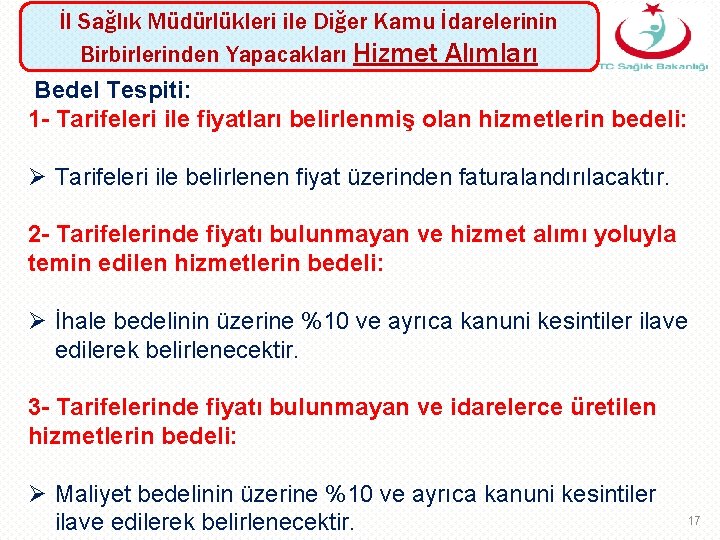 İl Sağlık Müdürlükleri ile Diğer Kamu İdarelerinin Birbirlerinden Yapacakları Hizmet Alımları

TC Sağlık Bakanlığı

Bedel Tespiti:

1- Tarifeleri ile fiyatları belirlenmiş olan hizmetlerin bedeli:

➢ Tarifeleri ile belirlenen fiyat üzerinden faturalandırılacaktır.

2- Tarifelerinde fiyatı bulunmayan ve hizmet alımı yoluyla temin edilen hizmetlerin bedeli:

➢ İhale bedelinin üzerine %10 ve ayrıca kanuni kesintiler ilave edilerek belirlenecektir.

3- Tarifelerinde fiyatı bulunmayan ve idarelerce üretilen hizmetlerin bedeli:

➢ Maliyet bedelinin üzerine %10 ve ayrıca kanuni kesintiler ilave edilerek belirlenecektir.

17